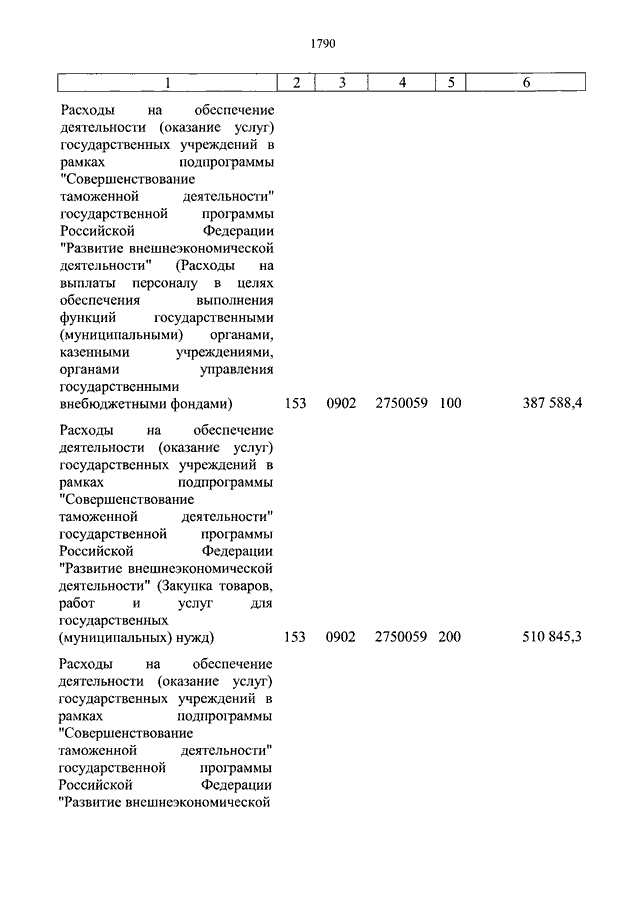 1790

| 1 | 2 | 3 | 4 | 5 | 6 |
|---|---|---|---|---|---|
| Расходы на обеспечение деятельности (оказание услуг) государственных учреждений в рамках подпрограммы "Совершенствование таможенной деятельности" государственной программы Российской Федерации "Развитие внешнеэкономической деятельности" (Расходы на выплаты персоналу в целях обеспечения выполнения функций государственными (муниципальными) органами, казенными учреждениями, органами управления государственными внебюджетными фондами) | 153 | 0902 | 2750059 | 100 | 387 588,4 |
| Расходы на обеспечение деятельности (оказание услуг) государственных учреждений в рамках подпрограммы "Совершенствование таможенной деятельности" государственной программы Российской Федерации "Развитие внешнеэкономической деятельности" (Закупка товаров, работ и услуг для государственных (муниципальных) нужд) | 153 | 0902 | 2750059 | 200 | 510 845,3 |
| Расходы на обеспечение деятельности (оказание услуг) государственных учреждений в рамках подпрограммы "Совершенствование таможенной деятельности" государственной программы Российской Федерации "Развитие внешнеэкономической | | | | | |